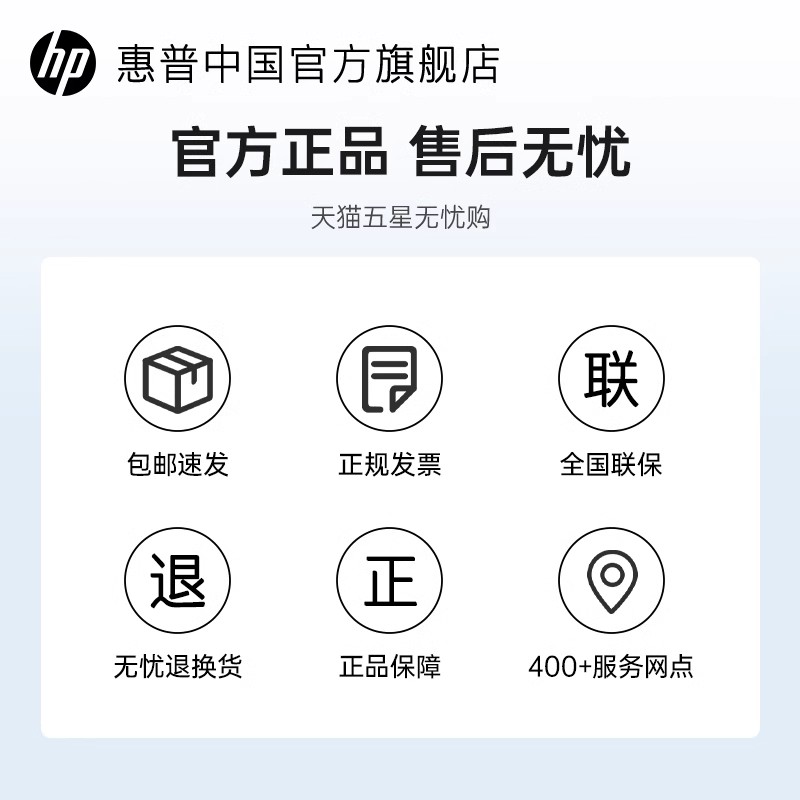 hp 惠普中国官方旗舰店

官方正品 售后无忧

天猫五星无忧购

包邮速发

正规发票

联

全国联保

退

无忧退换货

正

正品保障

400+服务网点